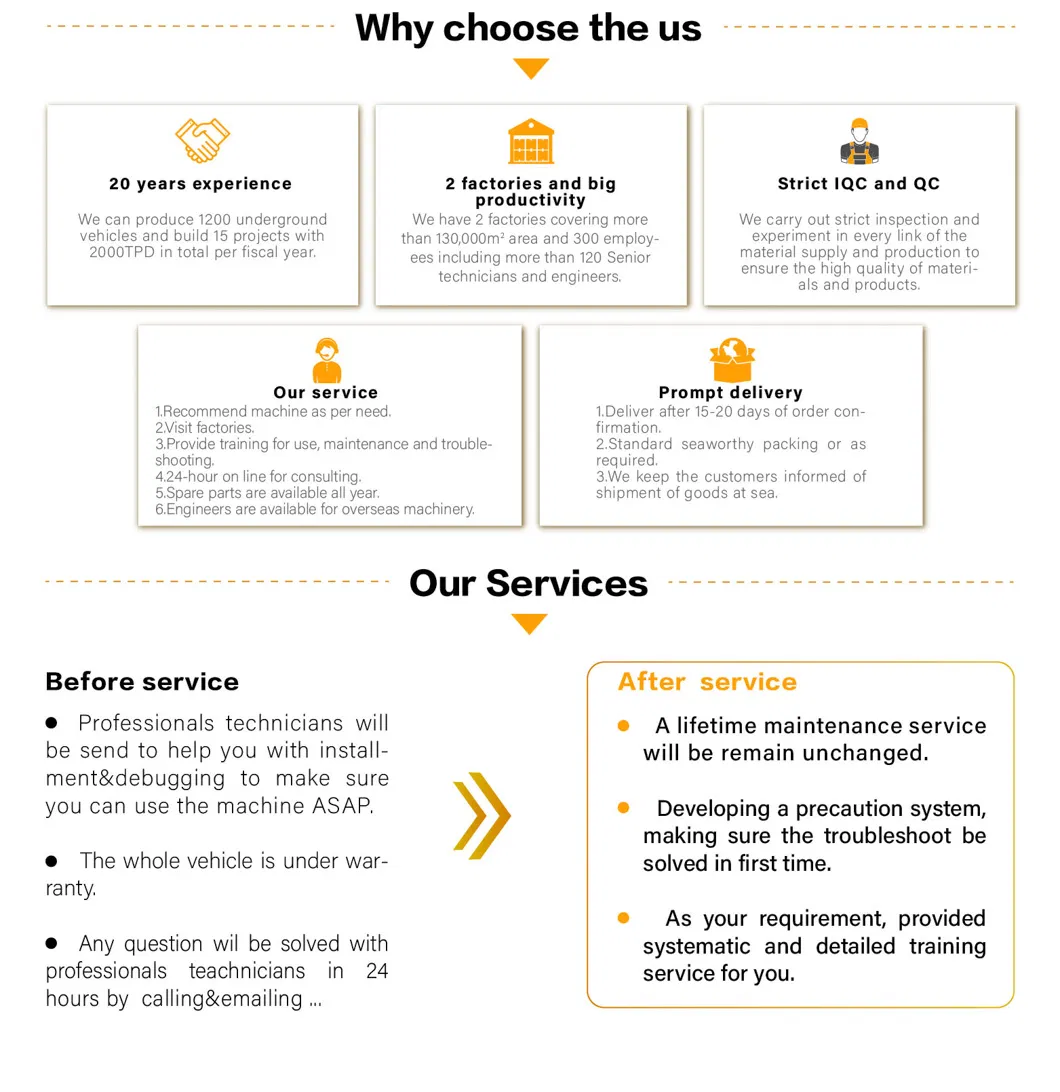 Why choose the us

20 years experience

We can produce 1200 underground vehicles and build 15 projects with 2000TPD in total per fiscal year.

2 factories and big productivity

We have 2 factories covering more than 130,000m² area and 300 employees including more than 120 Senior technicians and engineers.

Strict IQC and QC

We carry out strict inspection and experiment in every link of the material supply and production to ensure the high quality of materials and products.

Our service

1.Recommend machine as per need.
2.Visit factories.
3.Provide training for use, maintenance and troubleshooting.
4.24-hour on line for consulting.
5.Spare parts are available all year.
6.Engineers are available for overseas machinery.

Prompt delivery

1.Deliver after 15-20 days of order confirmation.
2.Standard seaworthy packing or as required.
3.We keep the customers informed of shipment of goods at sea.

Our Services

Before service

● Professionals technicians will be send to help you with installment&debugging to make sure you can use the machine ASAP.

● The whole vehicle is under warranty.

● Any question wil be solved with professionals teachnicians in 24 hours by calling&emailing ...

After service

● A lifetime maintenance service will be remain unchanged.

● Developing a precaution system, making sure the troubleshoot be solved in first time.

● As your requirement, provided systematic and detailed training service for you.